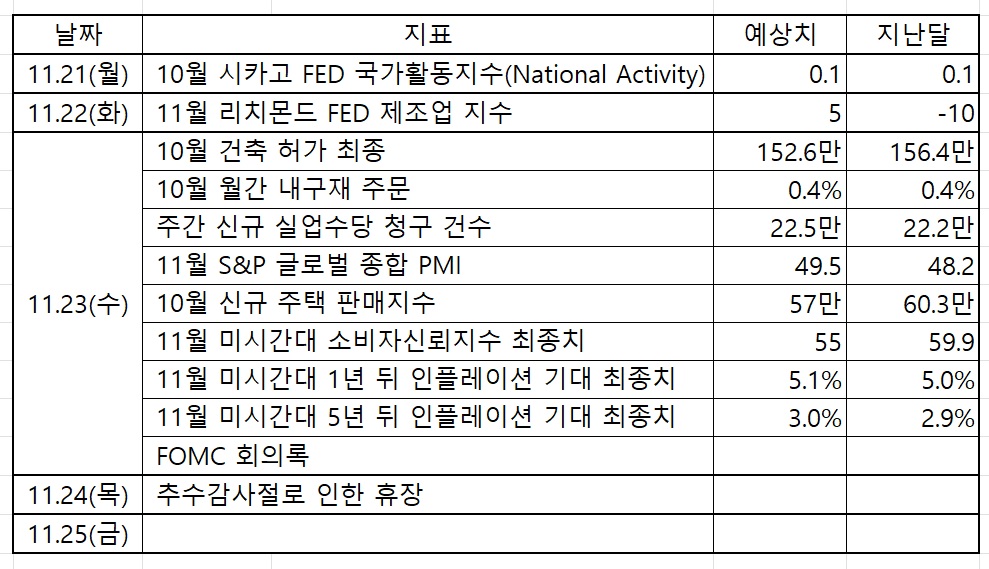 | 날짜 | 지표 | 예상치 | 지난달 |
|---|---|---|---|
| 11.21(월) | 10월 시카고 FED 국가활동지수(National Activity) | 0.1 | 0.1 |
| 11.22(화) | 11월 리치몬드 FED 제조업 지수 | 5 | -10 |
| 11.23(수) | 10월 건축 허가 최종 | 152.6만 | 156.4만 |
| | 10월 월간 내구재 주문 | 0.4% | 0.4% |
| | 주간 신규 실업수당 청구 건수 | 22.5만 | 22.2만 |
| | 11월 S&P 글로벌 종합 PMI | 49.5 | 48.2 |
| | 10월 신규 주택 판매지수 | 57만 | 60.3만 |
| | 11월 미시간대 소비자신뢰지수 최종치 | 55 | 59.9 |
| | 11월 미시간대 1년 뒤 인플레이션 기대 최종치 | 5.1% | 5.0% |
| | 11월 미시간대 5년 뒤 인플레이션 기대 최종치 | 3.0% | 2.9% |
| | FOMC 회의록 | | |
| 11.24(목) | 추수감사절로 인한 휴장 | | |
| 11.25(금) | | | |